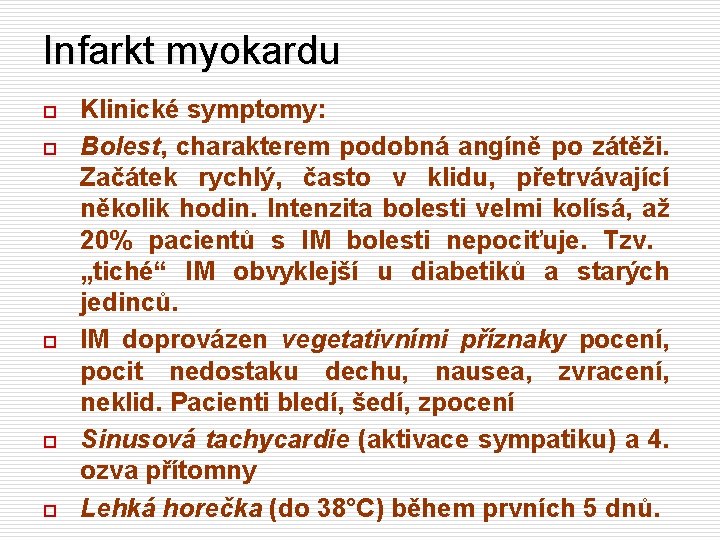 Infarkt myokardu

Klinické symptomy:

Bolest, charakterem podobná angíně po zátěži. Začátek rychlý, často v klidu, přetrvávající několik hodin. Intenzita bolesti velmi kolísá, až 20% pacientů s IM bolesti nepociťuje. Tzv. „tiché“ IM obvyklejší u diabetiků a starých jedinců.

IM doprovázen vegetativními příznaky pocení, pocit nedostaku dechu, nausea, zvracení, neklid. Pacienti bledí, šedí, zpocení

Sinusová tachycardie (aktivace sympatiku) a 4. ozva přítomny

Lehká horečka (do 38°C) během prvních 5 dnů.